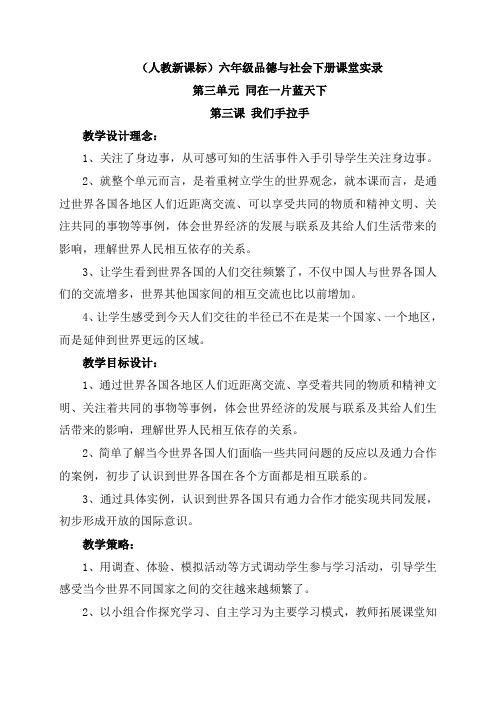 （人教新课标）六年级品德与社会下册课堂实录

第三单元 同在一片蓝天下

第三课 我们手拉手

教学设计理念：

1、关注了身边事，从可感可知的生活事件入手引导学生关注身边事。

2、就整个单元而言，是着重树立学生的世界观念，就本课而言，是通过世界各国各地区人们近距离交流、可以享受共同的物质和精神文明、关注共同的事物等事例，体会世界经济的发展与联系及其给人们生活带来的影响，理解世界人民相互依存的关系。

3、让学生看到世界各国的人们交往频繁了，不仅中国人与世界各国人们的交流增多，世界其他国家间的相互交流也比以前增加。

4、让学生感受到今天人们交往的半径已不在是某一个国家、一个地区，而是延伸到世界更远的区域。

教学目标设计：

1、通过世界各国各地区人们近距离交流、享受着共同的物质和精神文明、关注着共同的事物等事例，体会世界经济的发展与联系及其给人们生活带来的影响，理解世界人民相互依存的关系。

2、简单了解当今世界各国人们面临一些共同问题的反应以及通力合作的案例，初步了认识到世界各国在各个方面都是相互联系的。

3、通过具体实例，认识到世界各国只有通力合作才能实现共同发展，初步形成开放的国际意识。

教学策略：

1、用调查、体验、模拟活动等方式调动学生参与学习活动，引导学生感受当今世界不同国家之间的交往越来越频繁了。

2、以小组合作探究学习、自主学习为主要学习模式，教师拓展课堂知